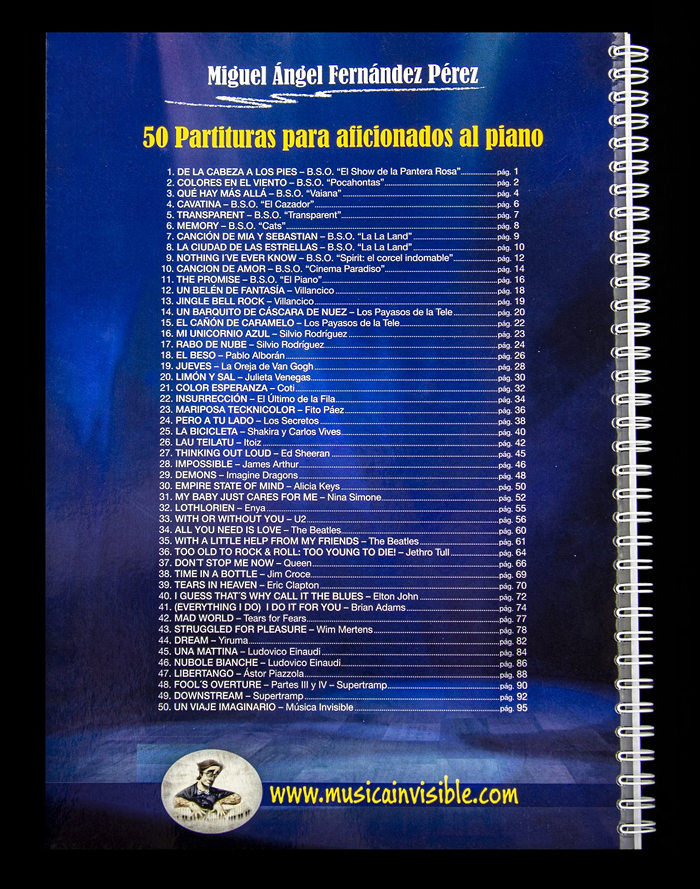 Miguel Ángel Fernández Pérez

50 Partituras para aficionados al piano

1. DE LA CABEZA A LOS PIES – B.S.O. "El Show de la Pantera Rosa" pág. 1
2. COLORES EN EL VIENTO – B.S.O. "Pocahontas" pág. 2
3. QUÉ HAY MÁS ALLÁ – B.S.O. "Vaiana" pág. 4
4. CAVATINA – B.S.O. "El Cazador" pág. 6
5. TRANSPARENT – B.S.O. "Transparent" pág. 7
6. MEMORY – B.S.O. "Cats" pág. 8
7. CANCIÓN DE MIA Y SEBASTIAN – B.S.O. "La La Land" pág. 9
8. LA CIUDAD DE LAS ESTRELLAS – B.S.O. "La La Land" pág. 10
9. NOTHING I'VE EVER KNOW – B.S.O. "Spirit: el corcel indomable" pág. 12
10. CANCION DE AMOR – B.S.O. "Cinema Paradiso" pág. 14
11. THE PROMISE – B.S.O. "El Piano" pág. 16
12. UN BELÉN DE FANTASÍA – Villancico pág. 18
13. JINGLE BELL ROCK – Villancico pág. 19
14. UN BARQUITO DE CÁSCARA DE NUEZ – Los Payasos de la Tele pág. 20
15. EL CAÑÓN DE CARAMELO – Los Payasos de la Tele pág. 22
16. MI UNICORNIO AZUL – Silvio Rodríguez pág. 23
17. RABO DE NUBE – Silvio Rodríguez pág. 24
18. EL BESO – Pablo Alborán pág. 26
19. JUEVES – La Oreja de Van Gogh pág. 28
20. LIMÓN Y SAL – Julieta Venegas pág. 30
21. COLOR ESPERANZA – Coti pág. 32
22. INSURRECCIÓN – El Último de la Fila pág. 34
23. MARIPOSA TECKNICOLOR – Fito Páez pág. 36
24. PERO A TU LADO – Los Secretos pág. 38
25. LA BICICLETA – Shakira y Carlos Vives pág. 40
26. LAU TEILATU – Itoiz pág. 42
27. THINKING OUT LOUD – Ed Sheeran pág. 45
28. IMPOSSIBLE – James Arthur pág. 46
29. DEMONS – Imagine Dragons pág. 48
30. EMPIRE STATE OF MIND – Alicia Keys pág. 50
31. MY BABY JUST CARES FOR ME – Nina Simone pág. 52
32. LOTHLORIEN – Enya pág. 55
33. WITH OR WITHOUT YOU – U2 pág. 56
34. ALL YOU NEED IS LOVE – The Beatles pág. 60
35. WITH A LITTLE HELP FROM MY FRIENDS – The Beatles pág. 61
36. TOO OLD TO ROCK & ROLL: TOO YOUNG TO DIE! – Jethro Tull pág. 64
37. DON'T STOP ME NOW – Queen pág. 66
38. TIME IN A BOTTLE – Jim Croce pág. 69
39. TEARS IN HEAVEN – Eric Clapton pág. 70
40. I GUESS THAT'S WHY CALL IT THE BLUES – Elton John pág. 72
41. (EVERYTHING I DO) I DO IT FOR YOU – Brian Adams pág. 74
42. MAD WORLD – Tears for Fears pág. 77
43. STRUGGLED FOR PLEASURE – Wim Mertens pág. 78
44. DREAM – Yiruma pág. 82
45. UNA MATTINA – Ludovico Einaudi pág. 84
46. NUBOLE BIANCHE – Ludovico Einaudi pág. 86
47. LIBERTANGO – Ástor Piazzola pág. 88
48. FOOL'S OVERTURE – Partes III y IV – Supertramp pág. 90
49. DOWNSTREAM – Supertramp pág. 92
50. UN VIAJE IMAGINARIO – Música Invisible pág. 95

www.musicainvisible.com